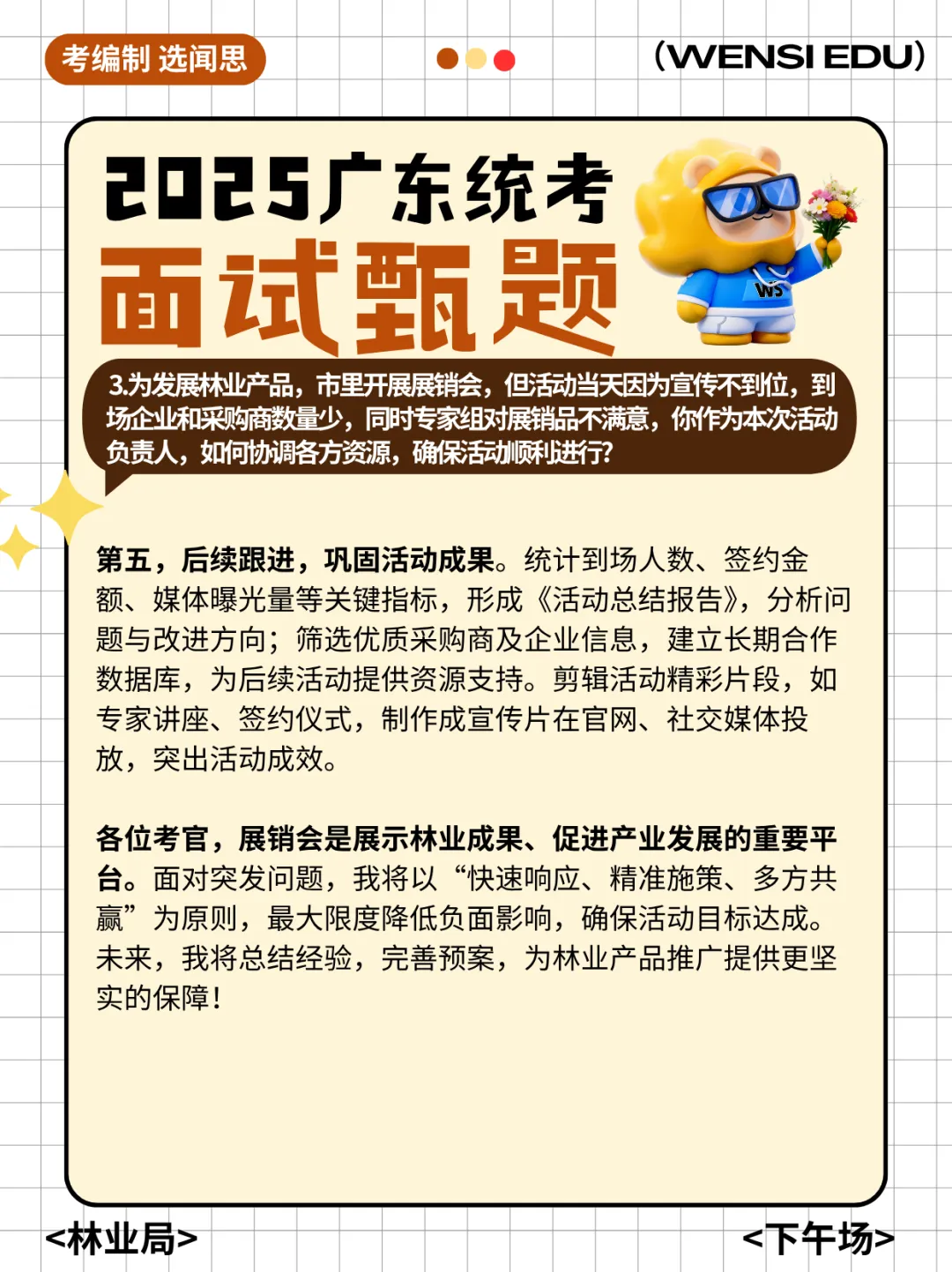 考编制 选闻思

(WENSI EDU)

2025广东统考

面试甄题

WS

3.为发展林业产品，市里开展展销会，但活动当天因为宣传不到位，到场企业和采购商数量少，同时专家组对展销品不满意，你作为本次活动负责人，如何协调各方资源，确保活动顺利进行?

第五，后续跟进，巩固活动成果。统计到场人数、签约金额、媒体曝光量等关键指标，形成《活动总结报告》，分析问题与改进方向；筛选优质采购商及企业信息，建立长期合作数据库，为后续活动提供资源支持。剪辑活动精彩片段，如专家讲座、签约仪式，制作成宣传片在官网、社交媒体投放，突出活动成效。

各位考官，展销会是展示林业成果、促进产业发展的重要平台。面对突发问题，我将以“快速响应、精准施策、多方共赢”为原则，最大限度降低负面影响，确保活动目标达成。未来，我将总结经验，完善预案，为林业产品推广提供更坚实的保障!

<林业局>

<下午场>